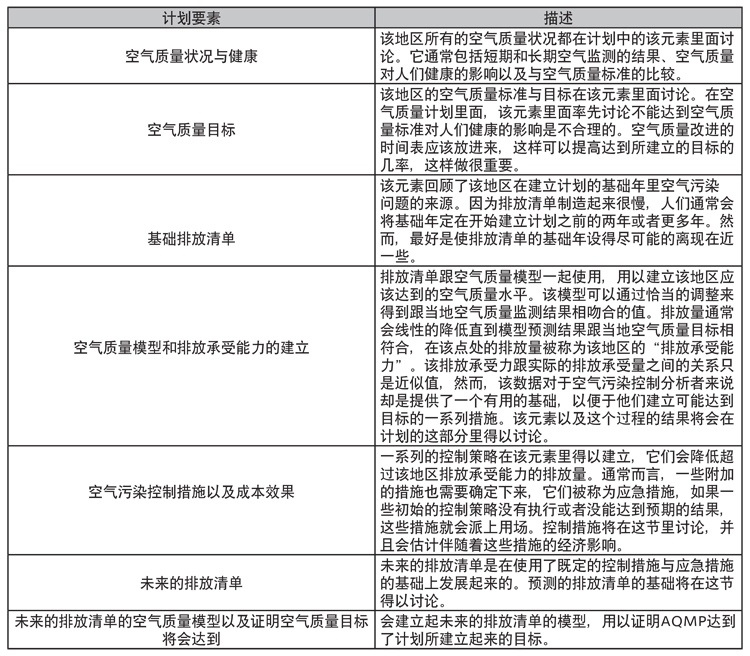 | 计划要素 | 描述 |
|---|---|
| 空气质量状况与健康 | 该地区所有的空气质量状况都在计划中的该元素里面讨论。它通常包括短期和长期空气监测的结果、空气质量对人们健康的影响以及与空气质量标准的比较。 |
| 空气质量目标 | 该地区的空气质量标准与目标在该元素里面讨论。在空气质量计划里面，该元素里面率先讨论不能达到空气质量标准对人们健康的影响是不合理的。空气质量改进的时间表应该放进来，这样可以提高达到所建立的目标的几率，这样做很重要。 |
| 基础排放清单 | 该元素回顾了该地区在建立计划的基础年里空气污染问题的来源。因为排放清单制造起来很慢，人们通常会将基础年定在开始建立计划之前的两年或者更多年。然而，最好是使排放清单的基础年设得尽可能的离现在近一些。 |
| 空气质量模型和排放承受能力的建立 | 排放清单跟空气质量模型一起使用，用以建立该地区应该达到的空气质量水平。该模型可以通过恰当的调整来得到跟当地空气质量监测结果相吻合的值。排放量通常会线性的降低直到模型预测结果跟当地空气质量目标相符合，在该点处的排放量被称为该地区的“排放承受能力”。该排放承受力跟实际的排放承受量之间的关系只是近似值，然而，该数据对于空气污染控制分析者来说却是提供了一个有用的基础，以便于他们建立可能达到目标的一系列措施。该元素以及这个过程的结果将会在计划的这部分里得以讨论。 |
| 空气污染控制措施以及成本效果 | 一系列的控制策略在该元素里得以建立，它们会降低超过该地区排放承受能力的排放量。通常而言，一些附加的措施也需要确定下来，它们被称为应急措施，如果一些初始的控制策略没有执行或者没能达到预期的结果，这些措施就会派上用场。控制措施将在这节里讨论，并且会估计伴随着这些措施的经济影响。 |
| 未来的排放清单 | 未来的排放清单是在使用了既定的控制措施与应急措施的基础上发展起来的。预测的排放清单的基础将在这节得以讨论。 |
| 未来的排放清单的空气质量模型以及证明空气质量目标将会达到 | 会建立起未来的排放清单的模型，用以证明AQMP达到了计划所建立起来的目标。 |